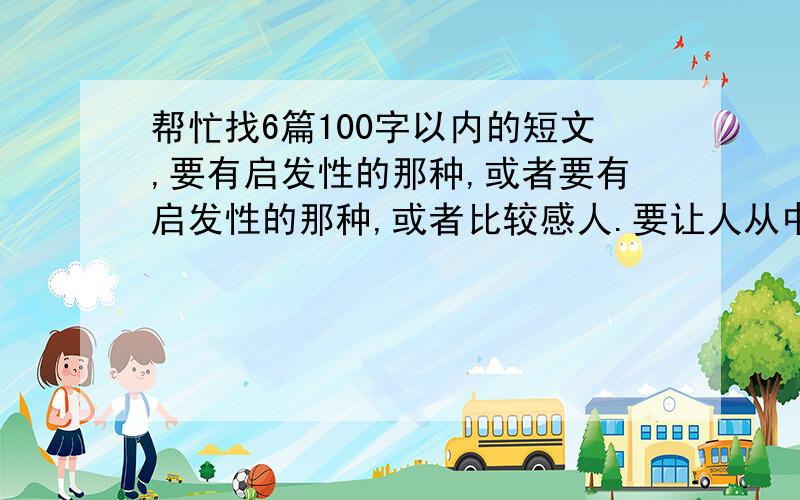 帮忙找6篇100字以内的短文,要有启发性的那种,或者要有启发性的那种,或者比较感人.要让人从中

SCHOOL